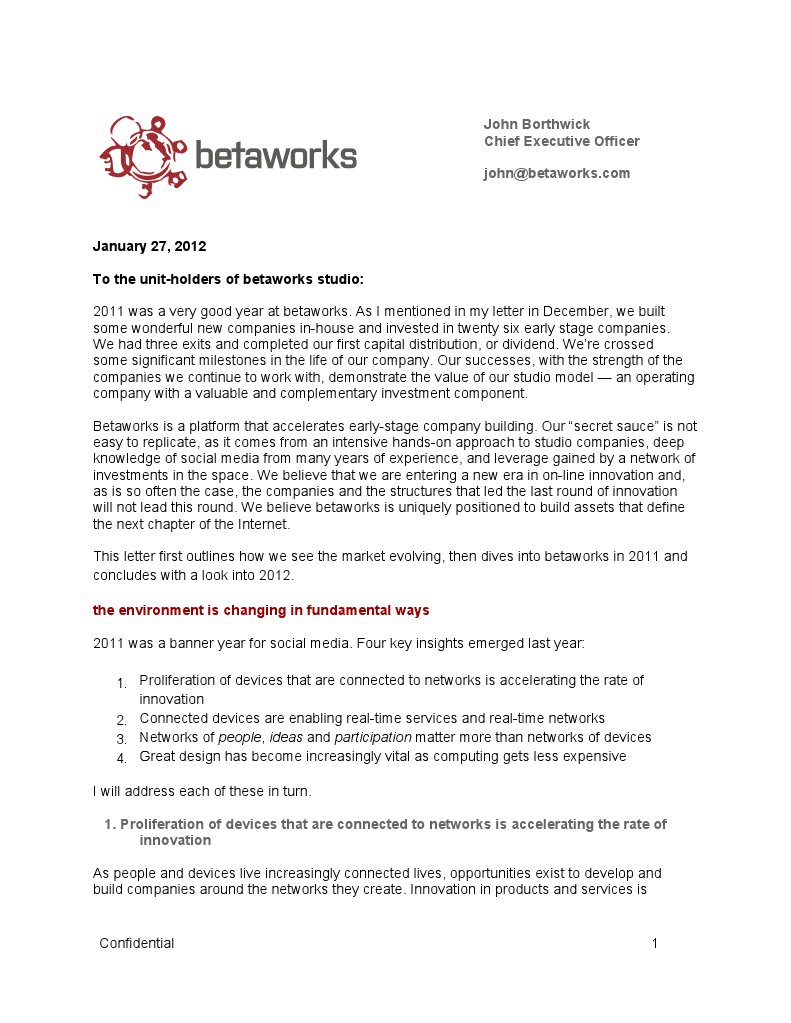 betaworks

John Borthwick
Chief Executive Officer

john@betaworks.com

January 27, 2012

To the unit-holders of betaworks studio:

2011 was a very good year at betaworks. As I mentioned in my letter in December, we built some wonderful new companies in-house and invested in twenty six early stage companies. We had three exits and completed our first capital distribution, or dividend. We're crossed some significant milestones in the life of our company. Our successes, with the strength of the companies we continue to work with, demonstrate the value of our studio model — an operating company with a valuable and complementary investment component.

Betaworks is a platform that accelerates early-stage company building. Our "secret sauce" is not easy to replicate, as it comes from an intensive hands-on approach to studio companies, deep knowledge of social media from many years of experience, and leverage gained by a network of investments in the space. We believe that we are entering a new era in on-line innovation and, as is so often the case, the companies and the structures that led the last round of innovation will not lead this round. We believe betaworks is uniquely positioned to build assets that define the next chapter of the Internet.

This letter first outlines how we see the market evolving, then dives into betaworks in 2011 and concludes with a look into 2012.

the environment is changing in fundamental ways

2011 was a banner year for social media. Four key insights emerged last year:

1. Proliferation of devices that are connected to networks is accelerating the rate of innovation
2. Connected devices are enabling real-time services and real-time networks
3. Networks of people, ideas and participation matter more than networks of devices
4. Great design has become increasingly vital as computing gets less expensive

I will address each of these in turn.

1. Proliferation of devices that are connected to networks is accelerating the rate of innovation

As people and devices live increasingly connected lives, opportunities exist to develop and build companies around the networks they create. Innovation in products and services is

Confidential 1